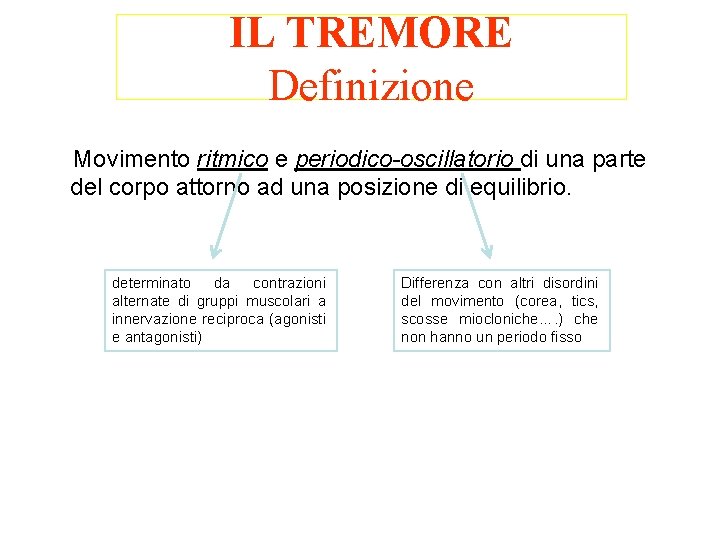 IL TREMORE
Definizione

Movimento ritmico e periodico-oscillatorio di una parte del corpo attorno ad una posizione di equilibrio.

determinato da contrazioni alternate di gruppi muscolari a innervazione reciproca (agonisti e antagonisti)

Differenza con altri disordini del movimento (corea, tics, scosse miocloniche….) che non hanno un periodo fisso